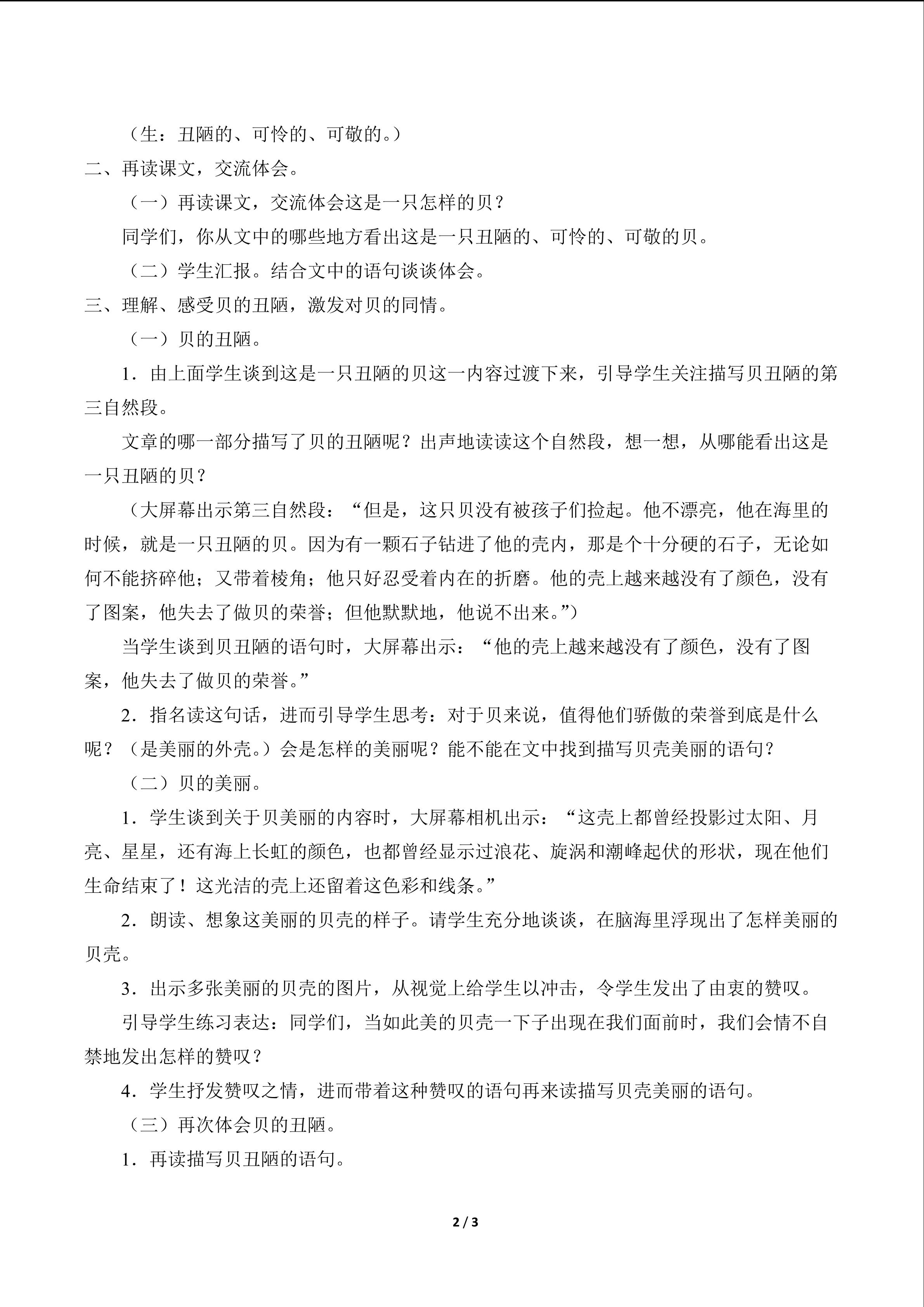 （生：丑陋的、可怜的、可敬的。）

二、再读课文，交流体会。

（一）再读课文，交流体会这是一只怎样的贝？

同学们，你从文中的哪些地方看出这是一只丑陋的、可怜的、可敬的贝。

（二）学生汇报。结合文中的语句谈谈体会。

三、理解、感受贝的丑陋，激发对贝的同情。

（一）贝的丑陋。

1．由上面学生谈到这是一只丑陋的贝这一内容过渡下来，引导学生关注描写贝丑陋的第三自然段。

文章的哪一部分描写了贝的丑陋呢？出声地读读这个自然段，想一想，从哪能看出这是一只丑陋的贝？

（大屏幕出示第三自然段：“但是，这只贝没有被孩子们捡起。他不漂亮，他在海里的时候，就是一只丑陋的贝。因为有一颗石子钻进了他的壳内，那是个十分硬的石子，无论如何不能挤碎他；又带着棱角；他只好忍受着内在的折磨。他的壳上越来越没有了颜色，没有了图案，他失去了做贝的荣誉；但他默默地，他说不出来。”）

当学生谈到贝丑陋的语句时，大屏幕出示：“他的壳上越来越没有了颜色，没有了图案，他失去了做贝的荣誉。”

2．指名读这句话，进而引导学生思考：对于贝来说，值得他们骄傲的荣誉到底是什么呢？（是美丽的外壳。）会是怎样的美丽呢？能不能在文中找到描写贝壳美丽的语句？

（二）贝的美丽。

1．学生谈到关于贝美丽的内容时，大屏幕相机出示：“这壳上都曾经投影过太阳、月亮、星星，还有海上长虹的颜色，也都曾经显示过浪花、旋涡和潮峰起伏的形状，现在他们生命结束了！这光洁的壳上还留着这色彩和线条。”

2．朗读、想象这美丽的贝壳的样子。请学生充分地谈谈，在脑海里浮现出了怎样美丽的贝壳。

3．出示多张美丽的贝壳的图片，从视觉上给学生以冲击，令学生发出了由衷的赞叹。

引导学生练习表达：同学们，当如此美的贝壳一下子出现在我们面前时，我们会情不自禁地发出怎样的赞叹？

4．学生抒发赞叹之情，进而带着这种赞叹的语句再来读描写贝壳美丽的语句。

（三）再次体会贝的丑陋。

1．再读描写贝丑陋的语句。

2 / 3